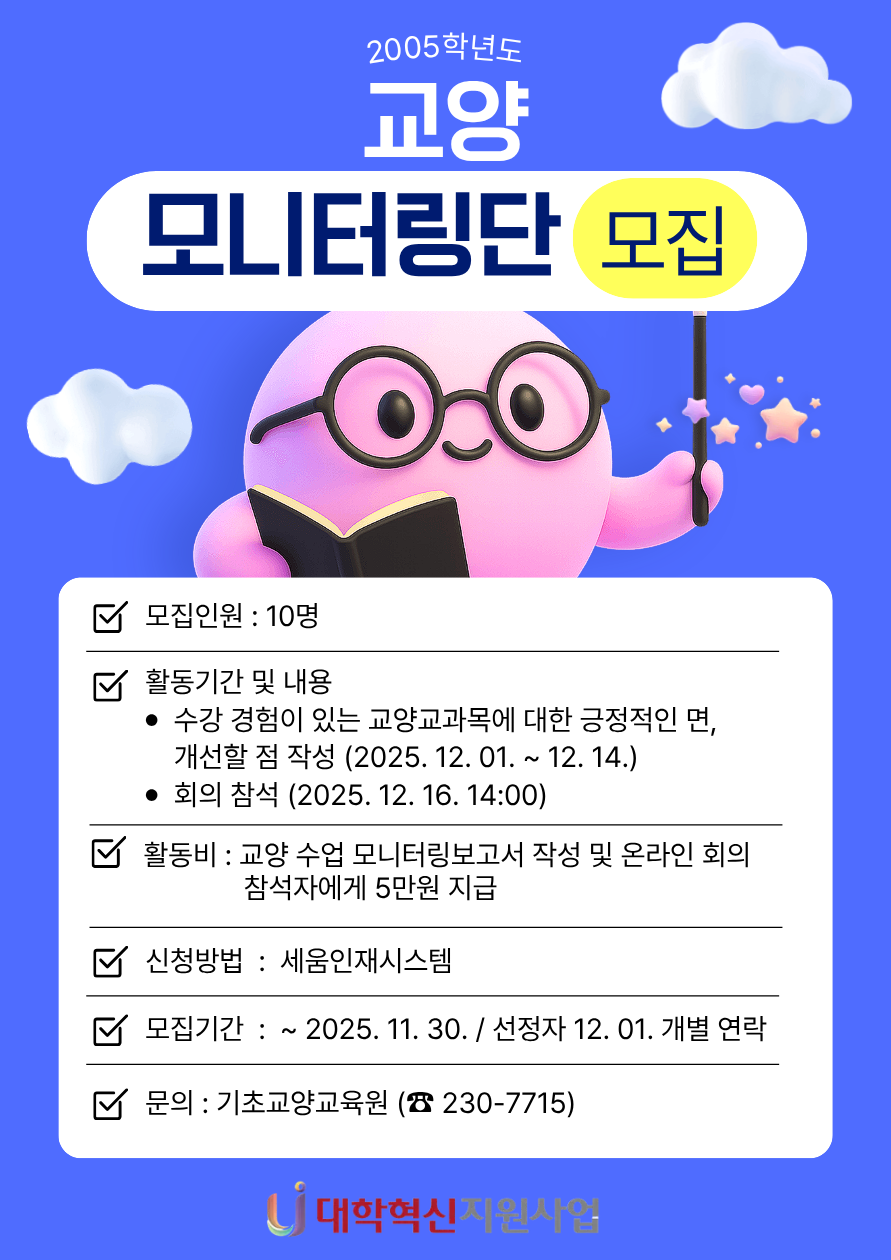 2005학년도

교양

모니터링단 모집

☑ 모집인원 : 10명

☑ 활동기간 및 내용
• 수강 경험이 있는 교양교과목에 대한 긍정적인 면, 개선할 점 작성 (2025. 12. 01. ~ 12. 14.)
• 회의 참석 (2025. 12. 16. 14:00)

☑ 활동비 : 교양 수업 모니터링보고서 작성 및 온라인 회의 참석자에게 5만원 지급

☑ 신청방법 : 세움인재시스템

☑ 모집기간 : ~ 2025. 11. 30. / 선정자 12. 01. 개별 연락

☑ 문의 : 기초교양교육원 (☎ 230-7715)

대학혁신지원사업